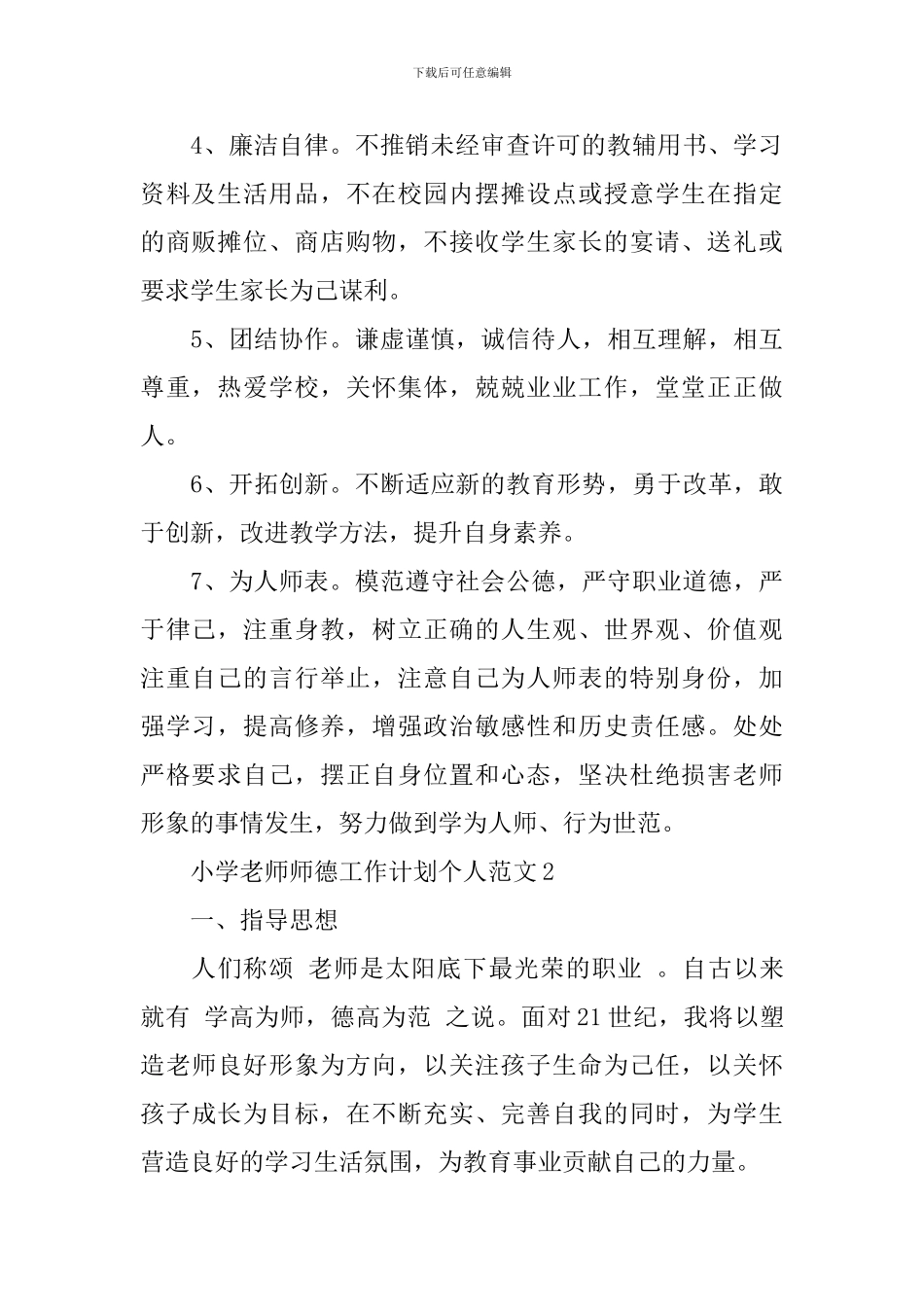 下载后可任意编辑

4、廉洁自律。不推销未经审查许可的教辅用书、学习资料及生活用品，不在校园内摆摊设点或授意学生在指定的商贩摊位、商店购物，不接收学生家长的宴请、送礼或要求学生家长为己谋利。

5、团结协作。谦虚谨慎，诚信待人，相互理解，相互尊重，热爱学校，关怀集体，兢兢业业工作，堂堂正正做人。

6、开拓创新。不断适应新的教育形势，勇于改革，敢于创新，改进教学方法，提升自身素养。

7、为人师表。模范遵守社会公德，严守职业道德，严于律己，注重身教，树立正确的人生观、世界观、价值观注重自己的言行举止，注意自己为人师表的特别身份，加强学习，提高修养，增强政治敏感性和历史责任感。处处严格要求自己，摆正自身位置和心态，坚决杜绝损害老师形象的事情发生，努力做到学为人师、行为世范。

小学老师师德工作计划个人范文2

一、指导思想

人们称颂 老师是太阳底下最光荣的职业 。自古以来就有 学高为师，德高为范 之说。面对21世纪，我将以塑造老师良好形象为方向，以关注孩子生命为己任，以关怀孩子成长为目标，在不断充实、完善自我的同时，为学生营造良好的学习生活氛围，为教育事业贡献自己的力量。